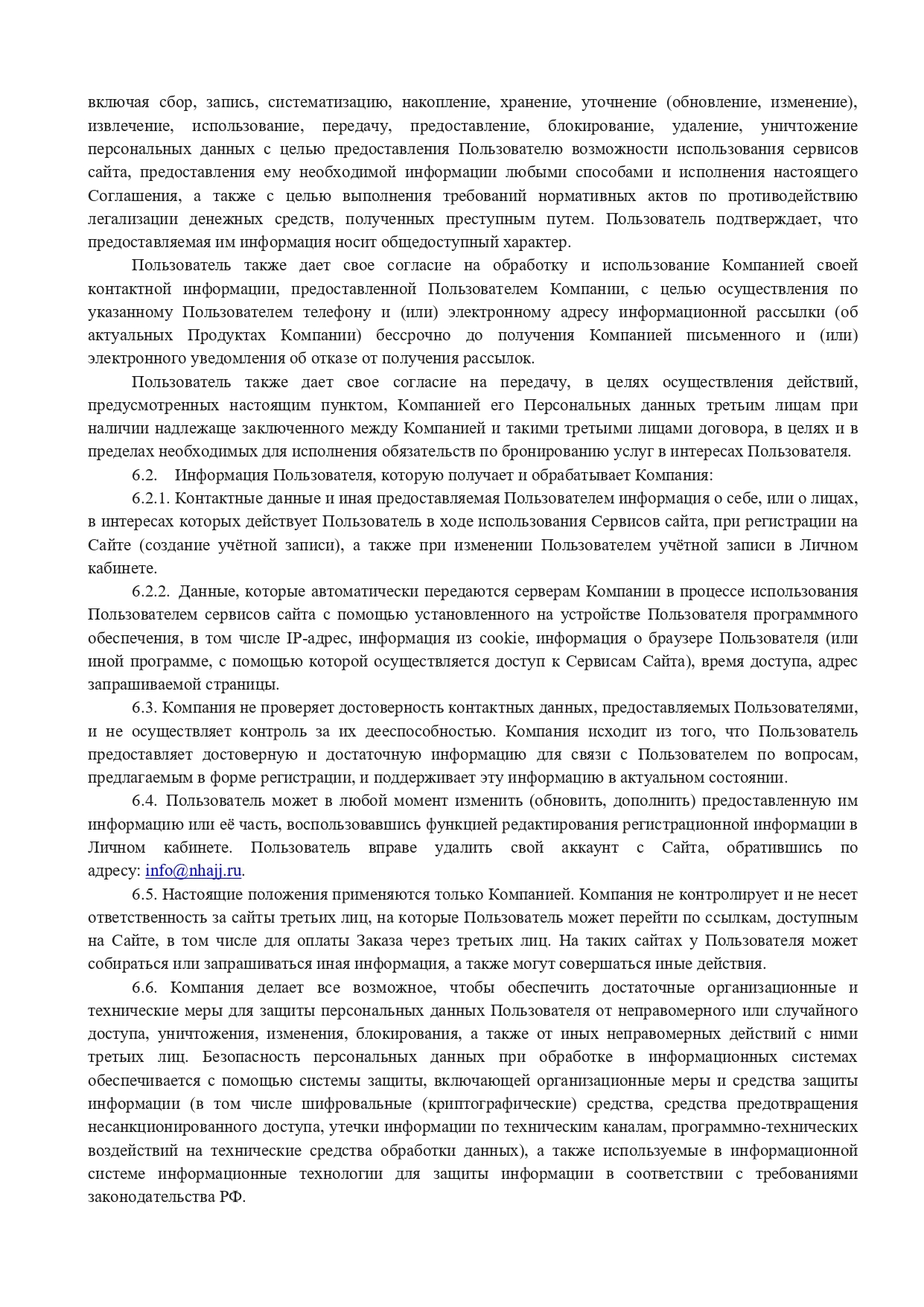 включая сбор, запись, систематизацию, накопление, хранение, уточнение (обновление, изменение), извлечение, использование, передачу, предоставление, блокирование, удаление, уничтожение персональных данных с целью предоставления Пользователю возможности использования сервисов сайта, предоставления ему необходимой информации любыми способами и исполнения настоящего Соглашения, а также с целью выполнения требований нормативных актов по противодействию легализации денежных средств, полученных преступным путем. Пользователь подтверждает, что предоставляемая им информация носит общедоступный характер.

Пользователь также дает свое согласие на обработку и использование Компанией своей контактной информации, предоставленной Пользователем Компании, с целью осуществления по указанному Пользователем телефону и (или) электронному адресу информационной рассылки (об актуальных Продуктах Компании) бессрочно до получения Компанией письменного и (или) электронного уведомления об отказе от получения рассылок.

Пользователь также дает свое согласие на передачу, в целях осуществления действий, предусмотренных настоящим пунктом, Компанией его Персональных данных третьим лицам при наличии надлежаще заключенного между Компанией и такими третьими лицами договора, в целях и в пределах необходимых для исполнения обязательств по бронированию услуг в интересах Пользователя.

6.2. Информация Пользователя, которую получает и обрабатывает Компания:

6.2.1. Контактные данные и иная предоставляемая Пользователем информация о себе, или о лицах, в интересах которых действует Пользователь в ходе использования Сервисов сайта, при регистрации на Сайте (создание учётной записи), а также при изменении Пользователем учётной записи в Личном кабинете.

6.2.2. Данные, которые автоматически передаются серверам Компании в процессе использования Пользователем сервисов сайта с помощью установленного на устройстве Пользователя программного обеспечения, в том числе IP-адрес, информация из cookie, информация о браузере Пользователя (или иной программе, с помощью которой осуществляется доступ к Сервисам Сайта), время доступа, адрес запрашиваемой страницы.

6.3. Компания не проверяет достоверность контактных данных, предоставляемых Пользователями, и не осуществляет контроль за их дееспособностью. Компания исходит из того, что Пользователь предоставляет достоверную и достаточную информацию для связи с Пользователем по вопросам, предлагаемым в форме регистрации, и поддерживает эту информацию в актуальном состоянии.

6.4. Пользователь может в любой момент изменить (обновить, дополнить) предоставленную им информацию или её часть, воспользовавшись функцией редактирования регистрационной информации в Личном кабинете. Пользователь вправе удалить свой аккаунт с Сайта, обратившись по адресу: info@nhajj.ru.

6.5. Настоящие положения применяются только Компанией. Компания не контролирует и не несет ответственность за сайты третьих лиц, на которые Пользователь может перейти по ссылкам, доступным на Сайте, в том числе для оплаты Заказа через третьих лиц. На таких сайтах у Пользователя может собираться или запрашиваться иная информация, а также могут совершаться иные действия.

6.6. Компания делает все возможное, чтобы обеспечить достаточные организационные и технические меры для защиты персональных данных Пользователя от неправомерного или случайного доступа, уничтожения, изменения, блокирования, а также от иных неправомерных действий с ними третьих лиц. Безопасность персональных данных при обработке в информационных системах обеспечивается с помощью системы защиты, включающей организационные меры и средства защиты информации (в том числе шифровальные (криптографические) средства, средства предотвращения несанкционированного доступа, утечки информации по техническим каналам, программно-технических воздействий на технические средства обработки данных), а также используемые в информационной системе информационные технологии для защиты информации в соответствии с требованиями законодательства РФ.